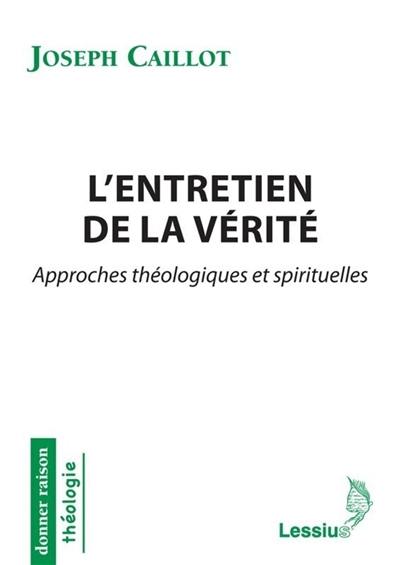 JOSEPH CAILLOT

L'ENTRETIEN DE LA VÉRITÉ

Approches théologiques et spirituelles

donner raison

théologie

Lessius